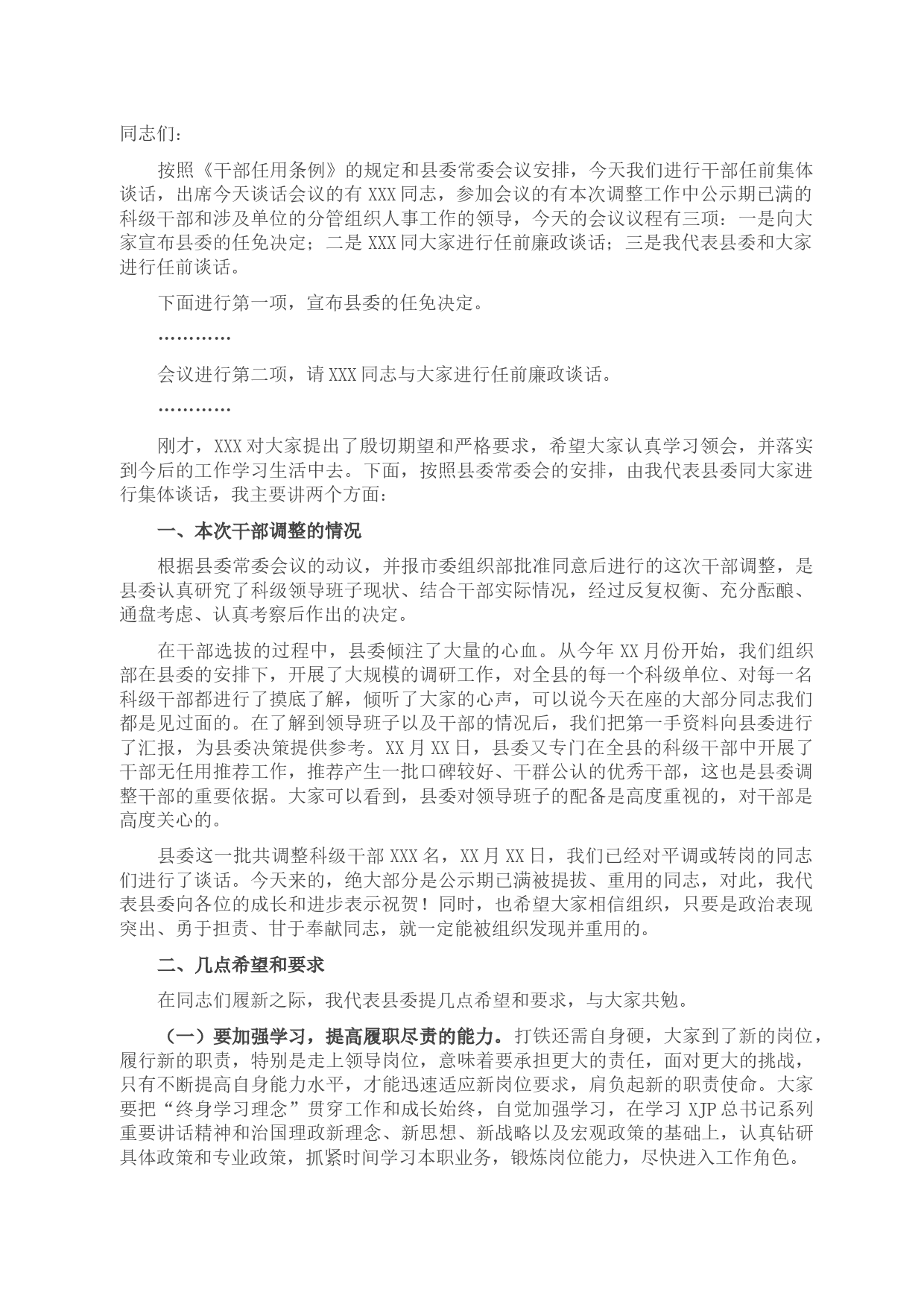 同志们：

按照《干部任用条例》的规定和县委常委会议安排，今天我们进行干部任前集体谈话，出席今天谈话会议的有 XXX 同志，参加会议的有本次调整工作中公示期已满的科级干部和涉及单位的分管组织人事工作的领导，今天的会议议程有三项：一是向大家宣布县委的任免决定；二是 XXX 同大家进行任前廉政谈话；三是我代表县委和大家进行任前谈话。

下面进行第一项，宣布县委的任免决定。

…………

会议进行第二项，请 XXX 同志与大家进行任前廉政谈话。

…………

刚才，XXX 对大家提出了殷切期望和严格要求，希望大家认真学习领会，并落实到今后的工作学习生活中去。下面，按照县委常委会的安排，由我代表县委同大家进行集体谈话，我主要讲两个方面：

一、本次干部调整的情况

根据县委常委会议的动议，并报市委组织部批准同意后进行的这次干部调整，是县委认真研究了科级领导班子现状、结合干部实际情况，经过反复权衡、充分酝酿、通盘考虑、认真考察后作出的决定。

在干部选拔的过程中，县委倾注了大量的心血。从今年 XX 月份开始，我们组织部在县委的安排下，开展了大规模的调研工作，对全县的每一个科级单位、对每一名科级干部都进行了摸底了解，倾听了大家的心声，可以说今天在座的大部分同志我们都是见过面的。在了解到领导班子以及干部的情况后，我们把第一手资料向县委进行了汇报，为县委决策提供参考。XX 月 XX 日，县委又专门在全县的科级干部中开展了干部无任用推荐工作，推荐产生一批口碑较好、干群公认的优秀干部，这也是县委调整干部的重要依据。大家可以看到，县委对领导班子的配备是高度重视的，对干部是高度关心的。

县委这一批共调整科级干部 XXX 名，XX 月 XX 日，我们已经对平调或转岗的同志们进行了谈话。今天来的，绝大部分是公示期已满被提拔、重用的同志，对此，我代表县委向各位的成长和进步表示祝贺！同时，也希望大家相信组织，只要是政治表现突出、勇于担责、甘于奉献同志，就一定能被组织发现并重用的。

二、几点希望和要求

在同志们履新之际，我代表县委提几点希望和要求，与大家共勉。

（一）要加强学习，提高履职尽责的能力。打铁还需自身硬，大家到了新的岗位，履行新的职责，特别是走上领导岗位，意味着要承担更大的责任，面对更大的挑战，只有不断提高自身能力水平，才能迅速适应新岗位要求，肩负起新的职责使命。大家要把“终身学习理念”贯穿工作和成长始终，自觉加强学习，在学习 XJP 总书记系列重要讲话精神和治国理政新理念、新思想、新战略以及宏观政策的基础上，认真钻研具体政策和专业政策，抓紧时间学习本职业务，锻炼岗位能力，尽快进入工作角色。